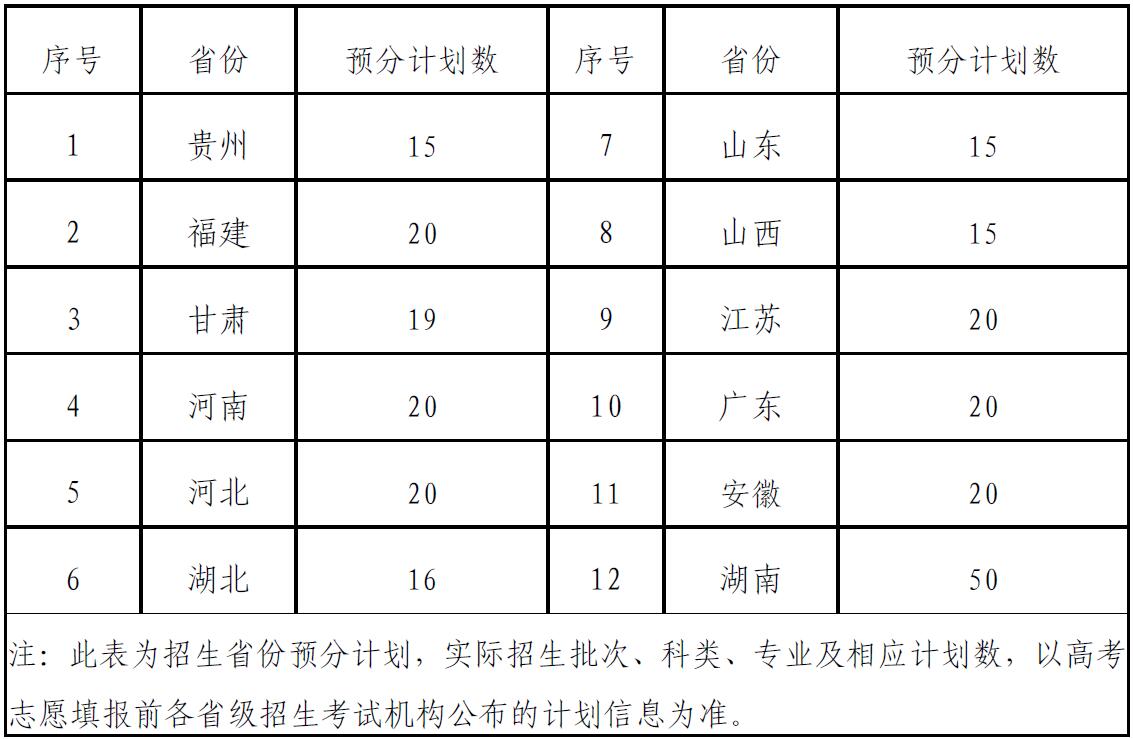 | 序号 | 省份 | 预分计划数 | 序号 | 省份 | 预分计划数 |
|---|---|---|---|---|---|
| 1 | 贵州 | 15 | 7 | 山东 | 15 |
| 2 | 福建 | 20 | 8 | 山西 | 15 |
| 3 | 甘肃 | 19 | 9 | 江苏 | 20 |
| 4 | 河南 | 20 | 10 | 广东 | 20 |
| 5 | 河北 | 20 | 11 | 安徽 | 20 |
| 6 | 湖北 | 16 | 12 | 湖南 | 50 |
| 注：此表为招生省份预分计划，实际招生批次、科类、专业及相应计划数，以高考志愿填报前各省级招生考试机构公布的计划信息为准。 | | | | | |